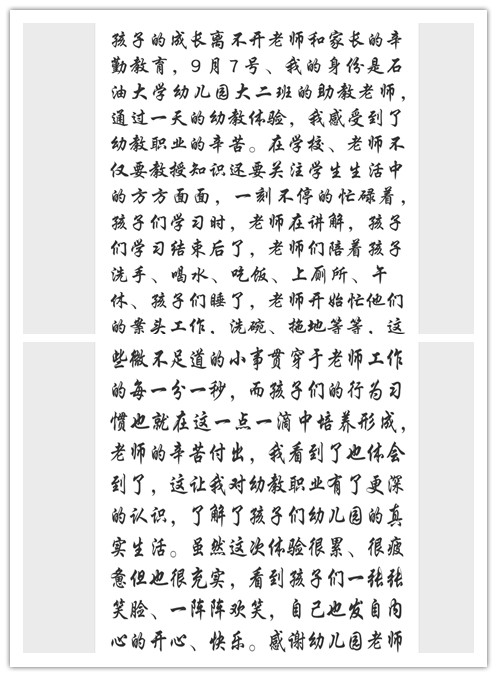 孩子的成长离不开老师和家长的辛勤教育，9月7号、我的身份是石油大学幼儿园大二班的助教老师，通过一天的幼教体验，我感受到了幼教职业的辛苦。在学校、老师不仅要教授知识还要关注学生生活中的方方面面，一刻不停的忙碌着，孩子们学习时，老师在讲解，孩子们学习结束后了，老师们陪着孩子洗手、喝水、吃饭、上厕所、午休、孩子们睡了，老师开始忙他们的案头工作、洗碗、拖地等等、这些微不足道的小事贯穿于老师工作的每一分一秒，而孩子们的行为习惯也就在这一点一滴中培养形成，老师的辛苦付出，我看到了也体会到了，这让我对幼教职业有了更深的认识，了解了孩子们幼儿园的真实生活。虽然这次体验很累、很疲惫但也很充实，看到孩子们一张张笑脸、一阵阵欢笑，自己也发自内心的开心、快乐。感谢幼儿园老师